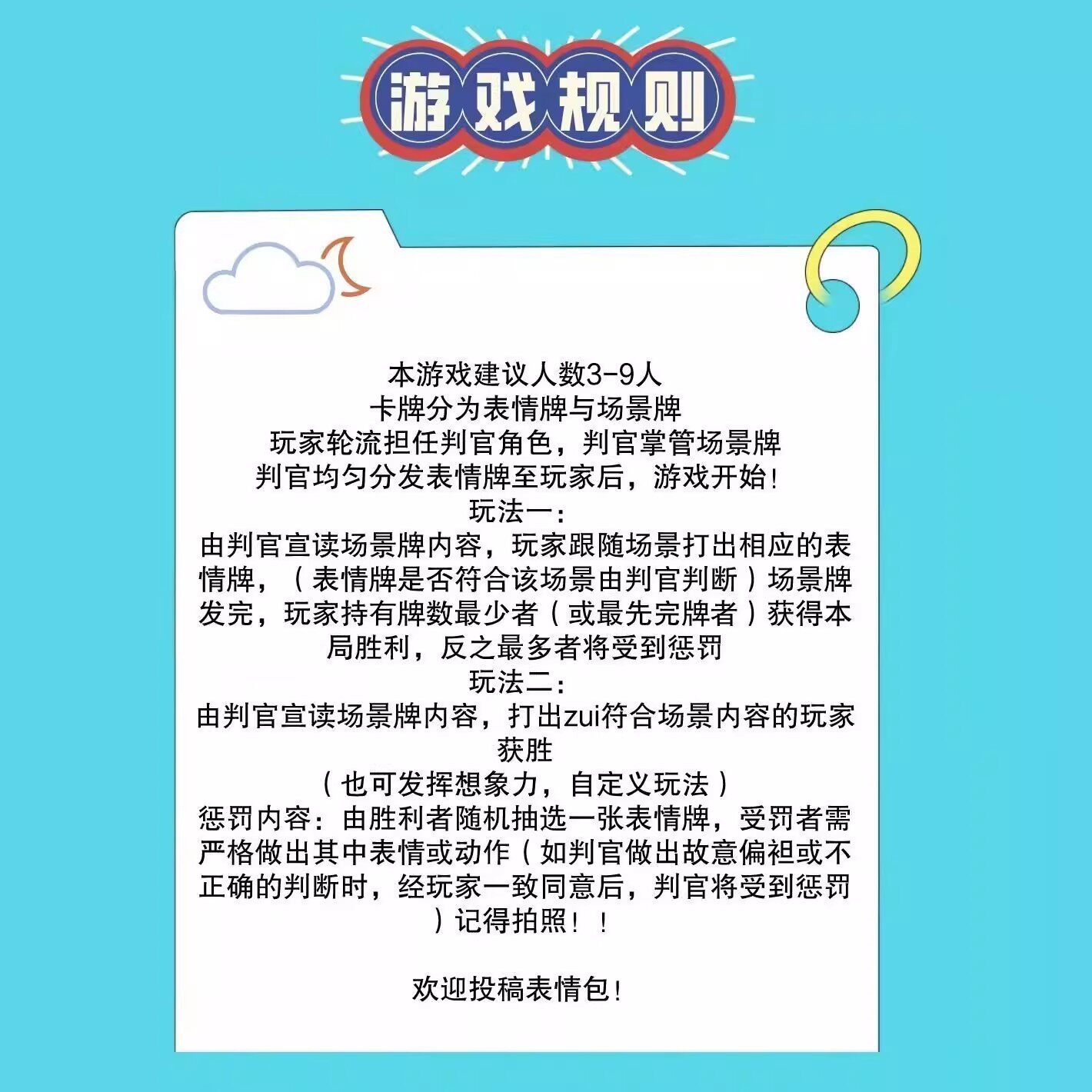 游戏规则

本游戏建议人数3-9人
卡牌分为表情牌与场景牌
玩家轮流担任判官角色，判官掌管场景牌
判官均匀分发表情牌至玩家后，游戏开始！
玩法一：
由判官宣读场景牌内容，玩家跟随场景打出相应的表情牌，（表情牌是否符合该场景由判官判断）场景牌发完，玩家持有牌数最少者（或最先完牌者）获得本局胜利，反之最多者将受到惩罚
玩法二：
由判官宣读场景牌内容，打出zui符合场景内容的玩家获胜
（也可发挥想象力，自定义玩法）
惩罚内容：由胜利者随机抽选一张表情牌，受罚者需严格做出其中表情或动作（如判官做出故意偏袒或不正确的判断时，经玩家一致同意后，判官将受到惩罚）记得拍照！！

欢迎投稿表情包！